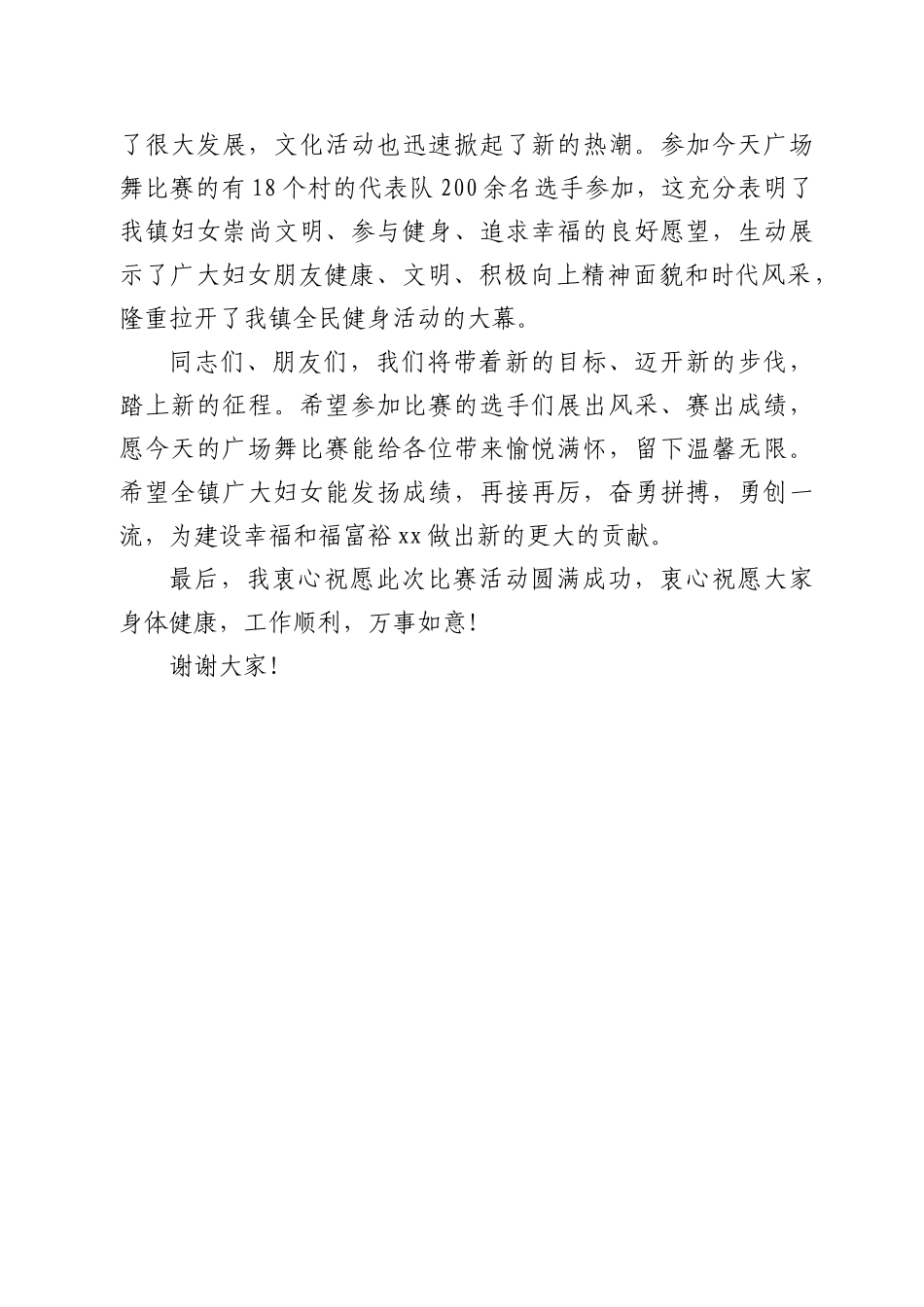 了很大发展，文化活动也迅速掀起了新的热潮。参加今天广场舞比赛的有18个村的代表队200余名选手参加，这充分表明了我镇妇女崇尚文明、参与健身、追求幸福的良好愿望，生动展示了广大妇女朋友健康、文明、积极向上精神面貌和时代风采，隆重拉开了我镇全民健身活动的大幕。

同志们、朋友们，我们将带着新的目标、迈开新的步伐，踏上新的征程。希望参加比赛的选手们展出风采、赛出成绩，愿今天的广场舞比赛能给各位带来愉悦满怀，留下温馨无限。希望全镇广大妇女能发扬成绩，再接再厉，奋勇拼搏，勇创一流，为建设幸福和福富裕xx做出新的更大的贡献。

最后，我衷心祝愿此次比赛活动圆满成功，衷心祝愿大家身体健康，工作顺利，万事如意!

谢谢大家!